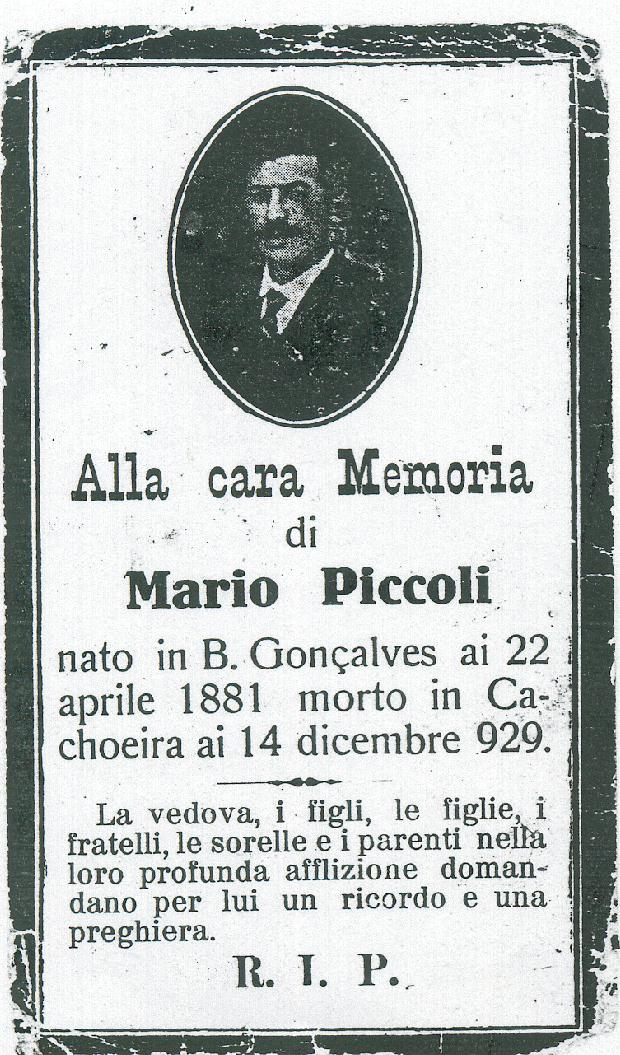 Alla cara Memoria
di
Mario Piccoli

nato in B. Gonçalves ai 22 aprile 1881 morto in Cachoeira ai 14 dicembre 929.

La vedova, i figli, le figlie, i fratelli, le sorelle e i parenti nella loro profunda afflizione domandano per lui un ricordo e una preghiera.

R. I. P.